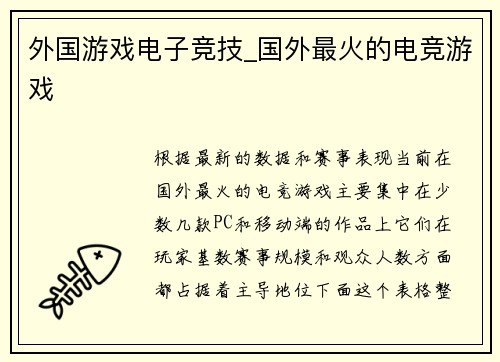 外国游戏电子竞技_国外最火的电竞游戏

根据最新的数据和赛事表现当前在国外最火的电竞游戏主要集中在少数几款PC和移动端的作品上它们在玩家基数赛事规模和观众人数方面都占据着主导地位下面这个表格整